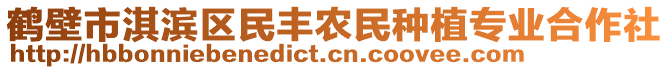 鹤壁市淇滨区民丰农民种植专业合作社
http://hbbonniebenedict.cn.coovee.com